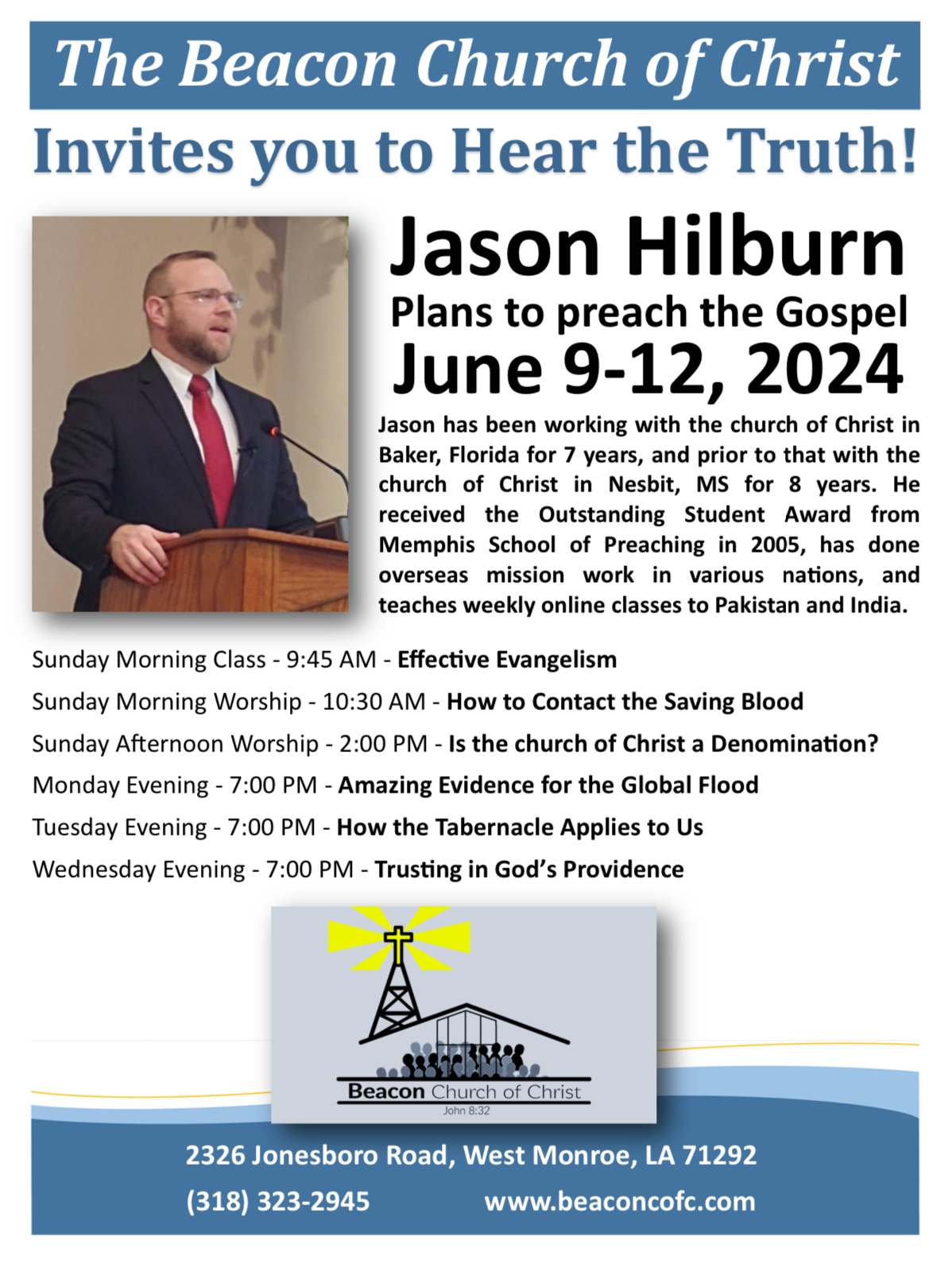 The Beacon Church of Christ

Invites you to Hear the Truth!

Jason Hilburn

Plans to preach the Gospel

June 9-12, 2024

Jason has been working with the church of Christ in Baker, Florida for 7 years, and prior to that with the church of Christ in Nesbit, MS for 8 years. He received the Outstanding Student Award from Memphis School of Preaching in 2005, has done overseas mission work in various nations, and teaches weekly online classes to Pakistan and India.

Sunday Morning Class - 9:45 AM - Effective Evangelism

Sunday Morning Worship - 10:30 AM - How to Contact the Saving Blood

Sunday Afternoon Worship - 2:00 PM - Is the church of Christ a Denomination?

Monday Evening - 7:00 PM - Amazing Evidence for the Global Flood

Tuesday Evening - 7:00 PM - How the Tabernacle Applies to Us

Wednesday Evening - 7:00 PM - Trusting in God's Providence

Beacon Church of Christ
John 8:32

2326 Jonesboro Road, West Monroe, LA 71292

(318) 323-2945 www.beaconcofc.com